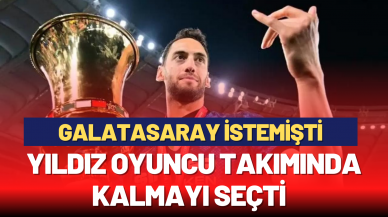 GALATASARAY İSTEMİŞTİ

YILDIZ OYUNCU TAKIMINDA KALMAYI SEÇTİ